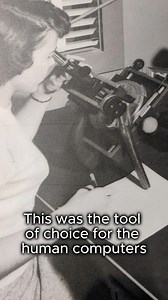 This was the tool of choice for the human computers